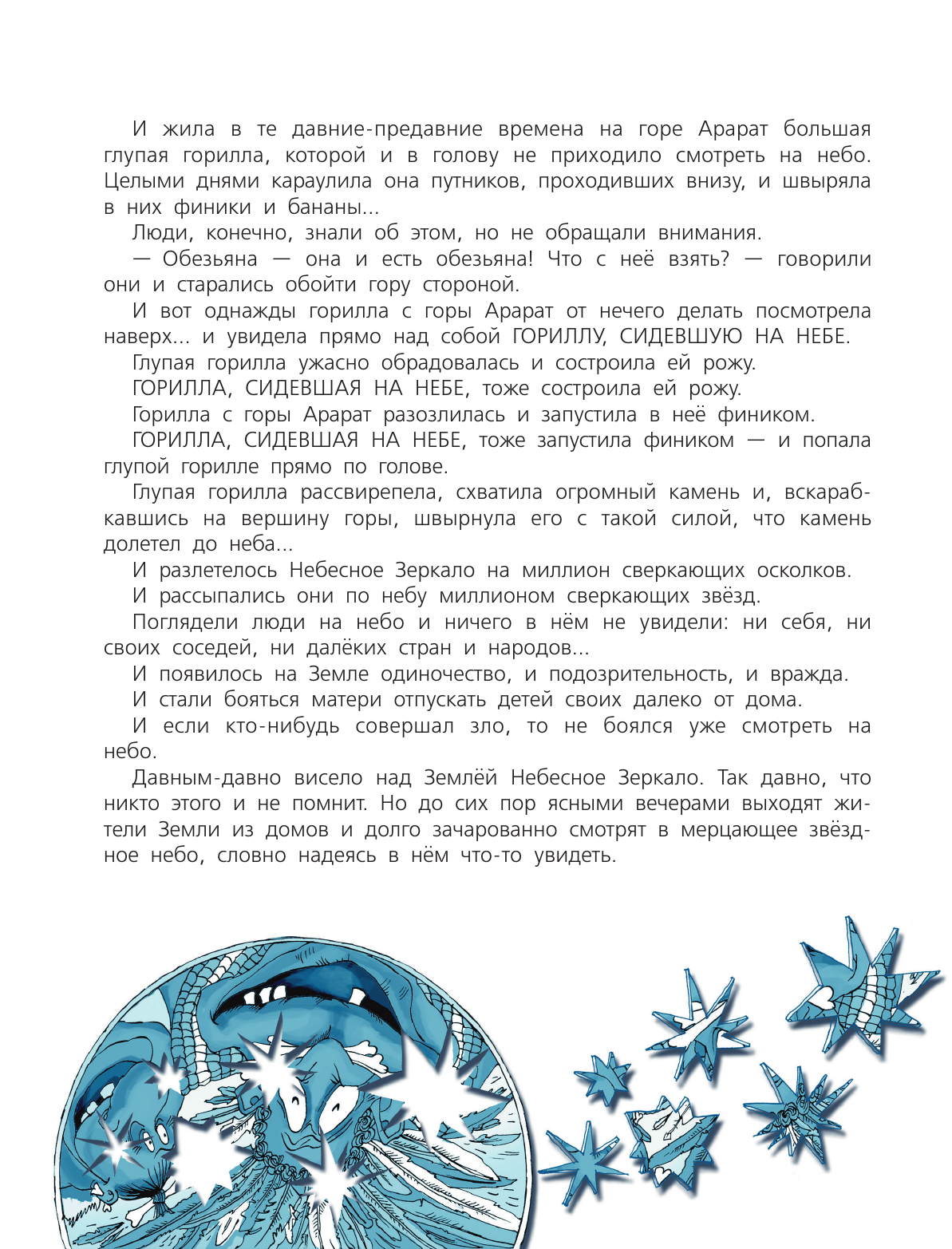 И жила в те давние-предавние времена на горе Арарат большая глупая горилла, которой и в голову не приходило смотреть на небо. Целыми днями караулила она путников, проходивших внизу, и швыряла в них финики и бананы...

Люди, конечно, знали об этом, но не обращали внимания.

— Обезьяна — она и есть обезьяна! Что с неё взять? — говорили они и старались обойти гору стороной.

И вот однажды горилла с горы Арарат от нечего делать посмотрела наверх... и увидела прямо над собой ГОРИЛЛУ, СИДЕВШУЮ НА НЕБЕ.

Глупая горилла ужасно обрадовалась и состроила ей рожу.

ГОРИЛЛА, СИДЕВШАЯ НА НЕБЕ, тоже состроила ей рожу.

Горилла с горы Арарат разозлилась и запустила в неё фиником.

ГОРИЛЛА, СИДЕВШАЯ НА НЕБЕ, тоже запустила фиником — и попала глупой горилле прямо по голове.

Глупая горилла рассвирепела, схватила огромный камень и, вскарабкавшись на вершину горы, швырнула его с такой силой, что камень долетел до неба...

И разлетелось Небесное Зеркало на миллион сверкающих осколков.

И рассыпались они по небу миллионом сверкающих звёзд.

Поглядели люди на небо и ничего в нём не увидели: ни себя, ни своих соседей, ни далёких стран и народов...

И появилось на Земле одиночество, и подозрительность, и вражда.

И стали бояться матери отпускать детей своих далеко от дома.

И если кто-нибудь совершал зло, то не боялся уже смотреть на небо.

Давным-давно висело над Землёй Небесное Зеркало. Так давно, что никто этого и не помнит. Но до сих пор ясными вечерами выходят жители Земли из домов и долго зачарованно смотрят в мерцающее звёздное небо, словно надеясь в нём что-то увидеть.